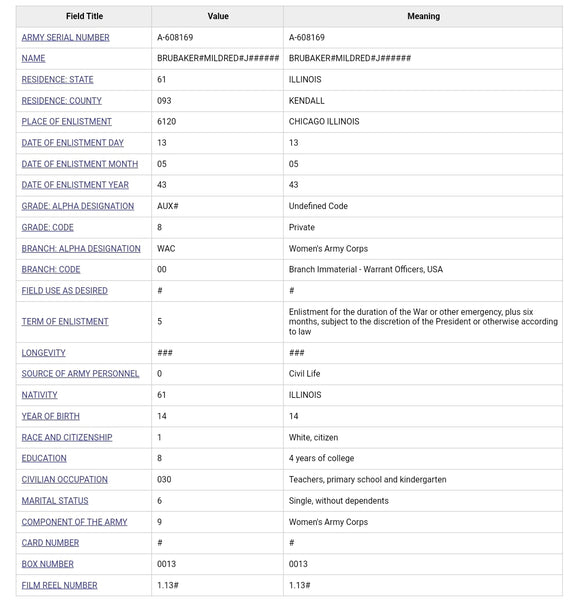 | Field Title | Value | Meaning |
|---|---|---|
| ARMY SERIAL NUMBER | A-608169 | A-608169 |
| NAME | BRUBAKER#MILDRED#J###### | BRUBAKER#MILDRED#J###### |
| RESIDENCE: STATE | 61 | ILLINOIS |
| RESIDENCE: COUNTY | 093 | KENDALL |
| PLACE OF ENLISTMENT | 6120 | CHICAGO ILLINOIS |
| DATE OF ENLISTMENT DAY | 13 | 13 |
| DATE OF ENLISTMENT MONTH | 05 | 05 |
| DATE OF ENLISTMENT YEAR | 43 | 43 |
| GRADE: ALPHA DESIGNATION | AUX# | Undefined Code |
| GRADE: CODE | 8 | Private |
| BRANCH: ALPHA DESIGNATION | WAC | Women's Army Corps |
| BRANCH: CODE | 00 | Branch Immaterial - Warrant Officers, USA |
| FIELD USE AS DESIRED | # | # |
| TERM OF ENLISTMENT | 5 | Enlistment for the duration of the War or other emergency, plus six months, subject to the discretion of the President or otherwise according to law |
| LONGEVITY | ### | ### |
| SOURCE OF ARMY PERSONNEL | 0 | Civil Life |
| NATIVITY | 61 | ILLINOIS |
| YEAR OF BIRTH | 14 | 14 |
| RACE AND CITIZENSHIP | 1 | White, citizen |
| EDUCATION | 8 | 4 years of college |
| CIVILIAN OCCUPATION | 030 | Teachers, primary school and kindergarten |
| MARITAL STATUS | 6 | Single, without dependents |
| COMPONENT OF THE ARMY | 9 | Women's Army Corps |
| CARD NUMBER | # | # |
| BOX NUMBER | 0013 | 0013 |
| FILM REEL NUMBER | 1.13# | 1.13# |